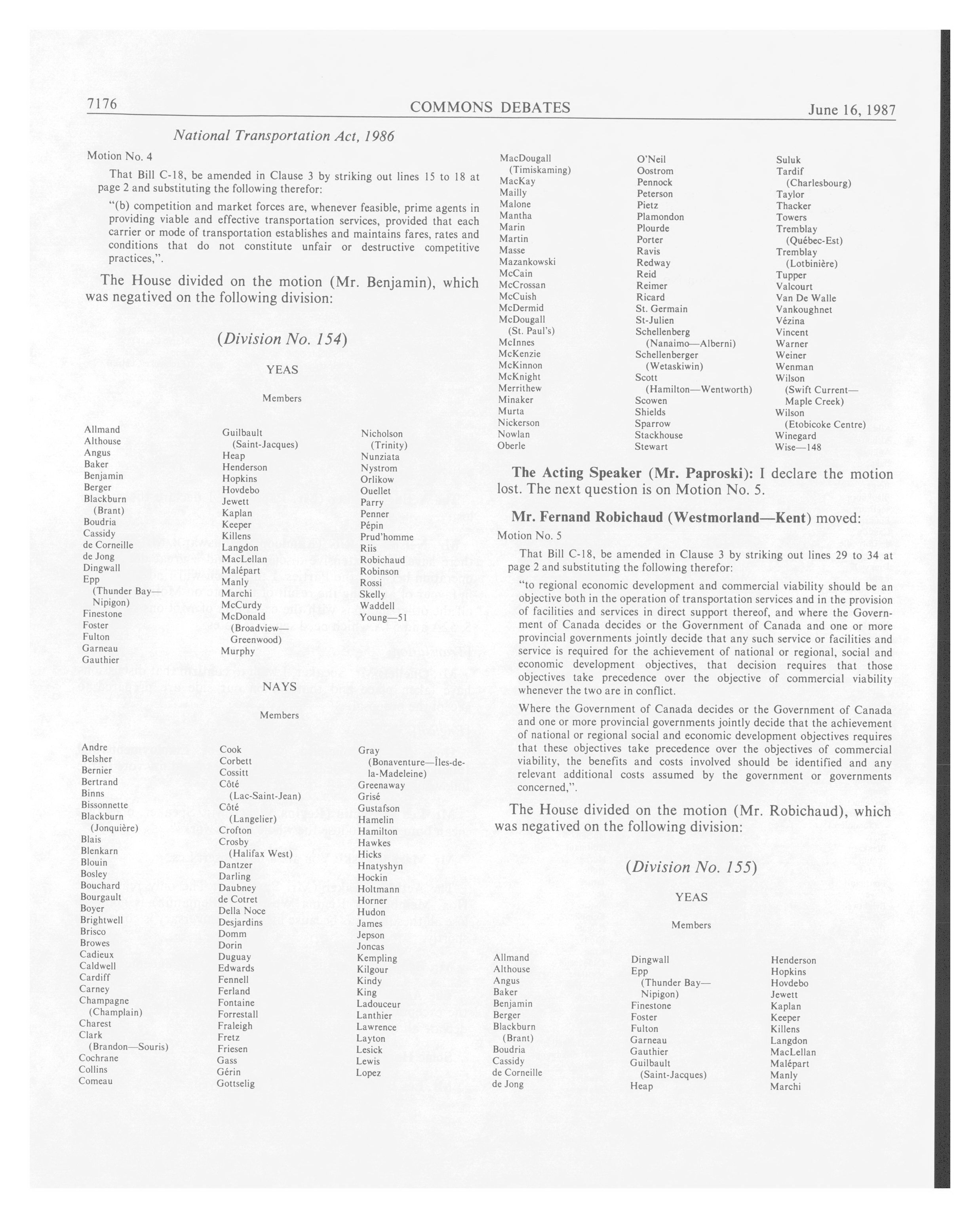 7176 COMMONS DEBATES June 16, 1987

National Transportation Act, 1986

Motion No. 4

That Bill C-18, be amended in Clause 3 by striking out lines 15 to 18 at page 2 and substituting the following therefor:

"(b) competition and market forces are, whenever feasible, prime agents in providing viable and effective transportation services, provided that each carrier or mode of transportation establishes and maintains fares, rates and conditions that do not constitute unfair or destructive competitive practices,".

The House divided on the motion (Mr. Benjamin), which was negatived on the following division:

(Division No. 154)

YEAS

Members

Allmand
Althouse
Angus
Baker
Benjamin
Berger
Blackburn (Brant)
Boudria
Cassidy
de Corneille
de Jong
Dingwall
Epp (Thunder Bay—Nipigon)
Finestone
Foster
Fulton
Garneau
Gauthier

Guilbault (Saint-Jacques)
Heap
Henderson
Hopkins
Hovdebo
Jewett
Kaplan
Keeper
Killens
Langdon
MacLellan
Malépart
Manly
Marchi
McCurdy
McDonald (Broadview—Greenwood)
Murphy

Nicholson (Trinity)
Nunziata
Nystrom
Orlikow
Ouellet
Parry
Penner
Pépin
Prud'homme
Riis
Robichaud
Robinson
Rossi
Skelly
Waddell
Young—51

NAYS

Members

Andre
Belsher
Bernier
Bertrand
Binns
Bissonnette
Blackburn (Jonquière)
Blais
Blenkarn
Blouin
Bosley
Bouchard
Bourgault
Boyer
Brightwell
Brisco
Browes
Cadieux
Caldwell
Cardiff
Carney
Champagne (Champlain)
Charest
Clark (Brandon—Souris)
Cochrane
Collins
Comeau

Cook
Corbett
Cossitt
Côté (Lac-Saint-Jean)
Côté (Langelier)
Crofton
Crosby (Halifax West)
Dantzer
Darling
Daubney
de Cotret
Della Noce
Desjardins
Domm
Dorin
Duguay
Edwards
Fennell
Ferland
Fontaine
Forrestall
Fraleigh
Fretz
Friesen
Gass
Gérin
Gottselig

Gray (Bonaventure—Îles-de-la-Madeleine)
Greenaway
Grisé
Gustafson
Hamelin
Hamilton
Hawkes
Hicks
Hnatyshyn
Hockin
Holtmann
Horner
Hudon
James
Jepson
Joncas
Kempling
Kilgour
Kindy
King
Ladouceur
Lanthier
Lawrence
Layton
Lesick
Lewis
Lopez

MacDougall (Timiskaming)
MacKay
Mailly
Malone
Mantha
Marin
Martin
Masse
Mazankowski
McCain
McCrossan
McCuish
McDermid
McDougall (St. Paul's)
McInnes
McKenzie
McKinnon
McKnight
Merrithew
Minaker
Murta
Nickerson
Nowlan
Oberle

O'Neil
Oostrom
Pennock
Peterson
Pietz
Plamondon
Plourde
Porter
Ravis
Redway
Reid
Reimer
Ricard
St. Germain
St-Julien
Schellenberg (Nanaimo—Alberni)
Schellenberger (Wetaskiwin)
Scott (Hamilton—Wentworth)
Scowen
Shields
Sparrow
Stackhouse
Stewart

Suluk
Tardif (Charlesbourg)
Taylor
Thacker
Towers
Tremblay (Québec-Est)
Tremblay (Lotbinière)
Tupper
Valcourt
Van De Walle
Vankoughnet
Vézina
Vincent
Warner
Weiner
Wenman
Wilson (Swift Current—Maple Creek)
Wilson (Etobicoke Centre)
Winegard
Wise—148

The Acting Speaker (Mr. Paproski): I declare the motion lost. The next question is on Motion No. 5.

Mr. Fernand Robichaud (Westmorland—Kent) moved:

Motion No. 5

That Bill C-18, be amended in Clause 3 by striking out lines 29 to 34 at page 2 and substituting the following therefor:

"to regional economic development and commercial viability should be an objective both in the operation of transportation services and in the provision of facilities and services in direct support thereof, and where the Government of Canada decides or the Government of Canada and one or more provincial governments jointly decide that any such service or facilities and service is required for the achievement of national or regional, social and economic development objectives, that decision requires that those objectives take precedence over the objective of commercial viability whenever the two are in conflict.

Where the Government of Canada decides or the Government of Canada and one or more provincial governments jointly decide that the achievement of national or regional social and economic development objectives requires that these objectives take precedence over the objectives of commercial viability, the benefits and costs involved should be identified and any relevant additional costs assumed by the government or governments concerned,".

The House divided on the motion (Mr. Robichaud), which was negatived on the following division:

(Division No. 155)

YEAS

Members

Allmand
Althouse
Angus
Baker
Benjamin
Berger
Blackburn (Brant)
Boudria
Cassidy
de Corneille
de Jong

Dingwall
Epp (Thunder Bay—Nipigon)
Finestone
Foster
Fulton
Garneau
Gauthier
Guilbault (Saint-Jacques)
Heap

Henderson
Hopkins
Hovdebo
Jewett
Kaplan
Keeper
Killens
Langdon
MacLellan
Malépart
Manly
Marchi